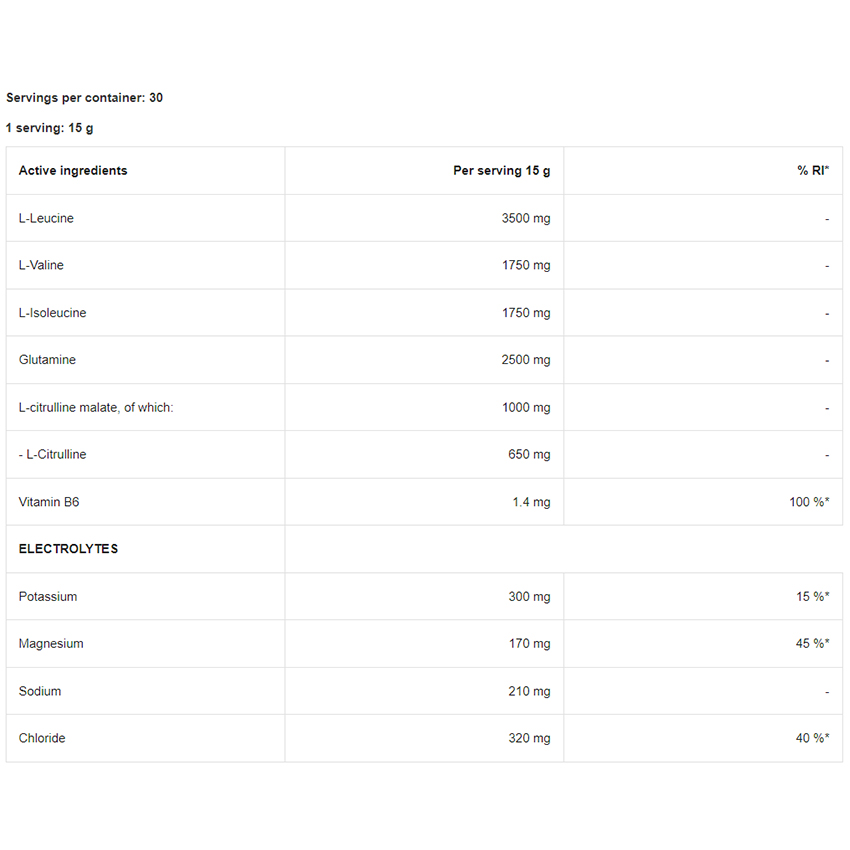 Servings per container: 30

1 serving: 15 g

| Active ingredients | Per serving 15 g | % RI* |
|---|---|---|
| L-Leucine | 3500 mg | - |
| L-Valine | 1750 mg | - |
| L-Isoleucine | 1750 mg | - |
| Glutamine | 2500 mg | - |
| L-citrulline malate, of which: | 1000 mg | - |
| - L-Citrulline | 650 mg | - |
| Vitamin B6 | 1.4 mg | 100 %* |
| ELECTROLYTES | | |
| Potassium | 300 mg | 15 %* |
| Magnesium | 170 mg | 45 %* |
| Sodium | 210 mg | - |
| Chloride | 320 mg | 40 %* |